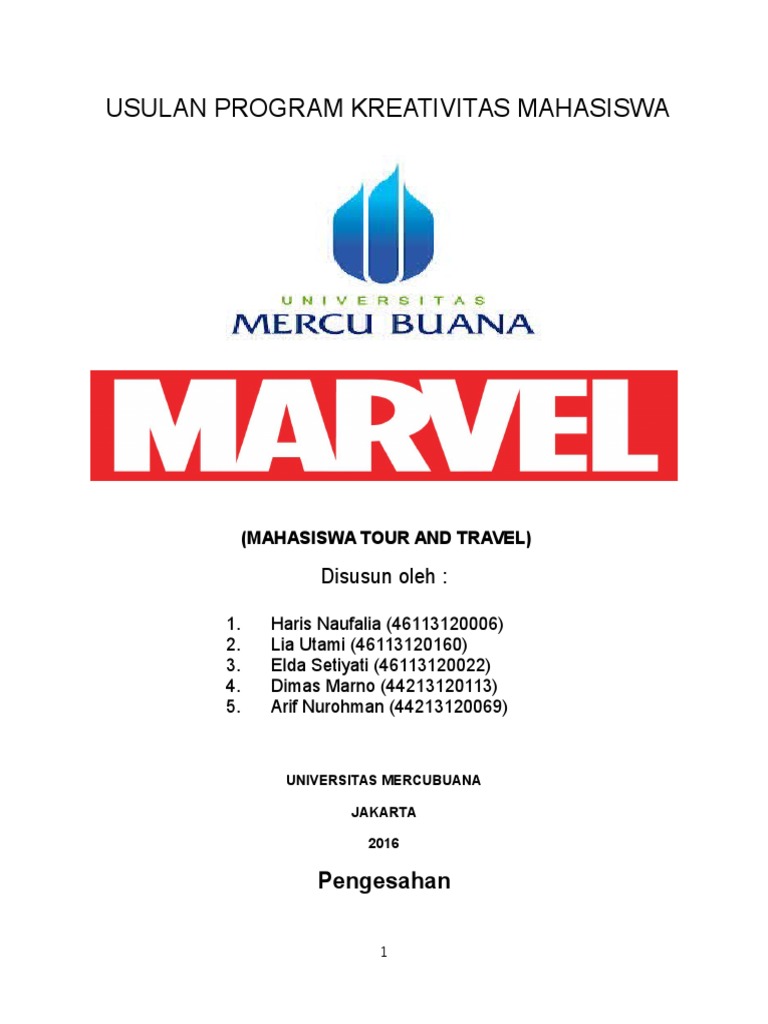 USULAN PROGRAM KREATIVITAS MAHASISWA

UNIVERSITAS
MERCU BUANA

MARVEL

(MAHASISWA TOUR AND TRAVEL)

Disusun oleh :

1. Haris Naufalia (46113120006)
2. Lia Utami (46113120160)
3. Elda Setiyati (46113120022)
4. Dimas Marno (44213120113)
5. Arif Nurohman (44213120069)

UNIVERSITAS MERCUBUANA

JAKARTA

2016

Pengesahan

1